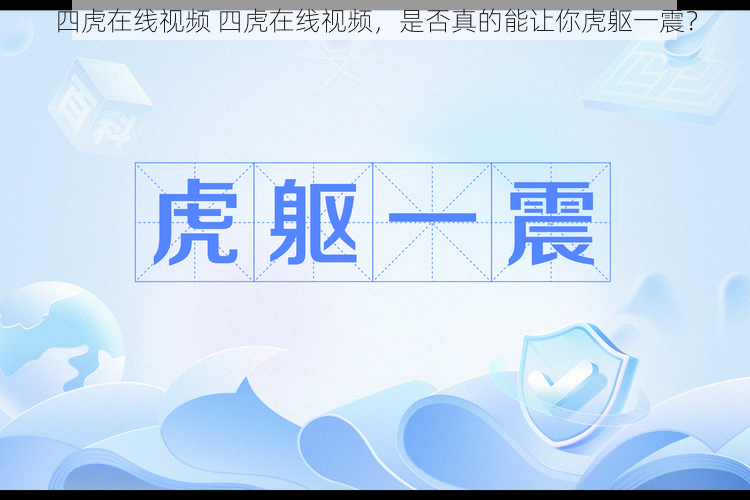 四虎在线视频 四虎在线视频，是否真的能让你虎躯一震？

百科

虎躯一震